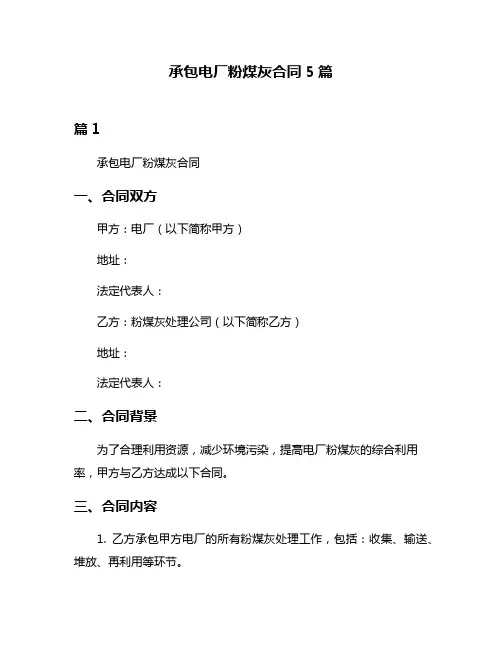 承包电厂粉煤灰合同 5 篇

篇 1

承包电厂粉煤灰合同

一、合同双方

甲方：电厂（以下简称甲方）

地址：

法定代表人：

乙方：粉煤灰处理公司（以下简称乙方）

地址：

法定代表人：

二、合同背景

为了合理利用资源，减少环境污染，提高电厂粉煤灰的综合利用率，甲方与乙方达成以下合同。

三、合同内容

1. 乙方承包甲方电厂的所有粉煤灰处理工作，包括：收集、输送、堆放、再利用等环节。